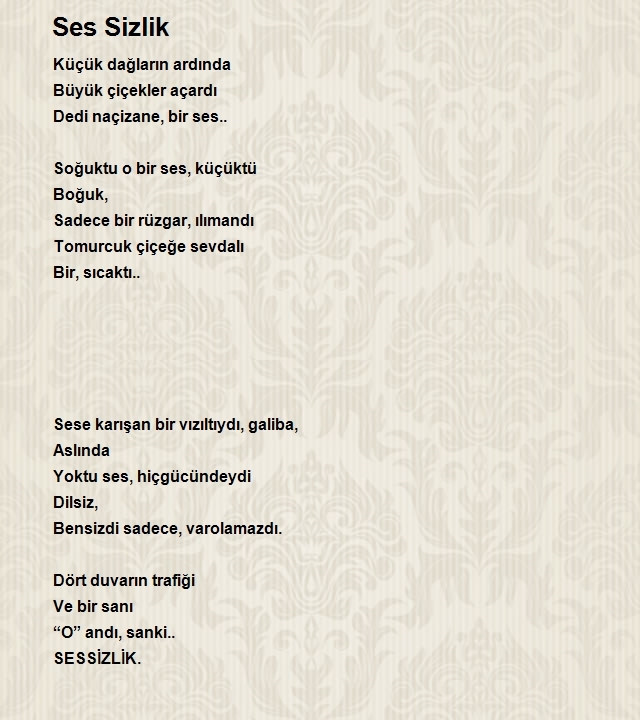 Ses Sizlik

Küçük dağların ardında
Büyük çiçekler açardı
Dedi naçizane, bir ses..

Soğuktu o bir ses, küçüktü
Boğuk,
Sadece bir rüzgar, ılımandı
Tomurcuk çiçeğe sevdalı
Bir, sıcaktı..

Sese karışan bir vızıltıydı, galiba,
Aslında
Yoktu ses, hiçgücündeydi
Dilsiz,
Bensizdi sadece, varolamazdı.

Dört duvarın trafiği
Ve bir sanı
“O” andı, sanki..
SESSİZLİK.